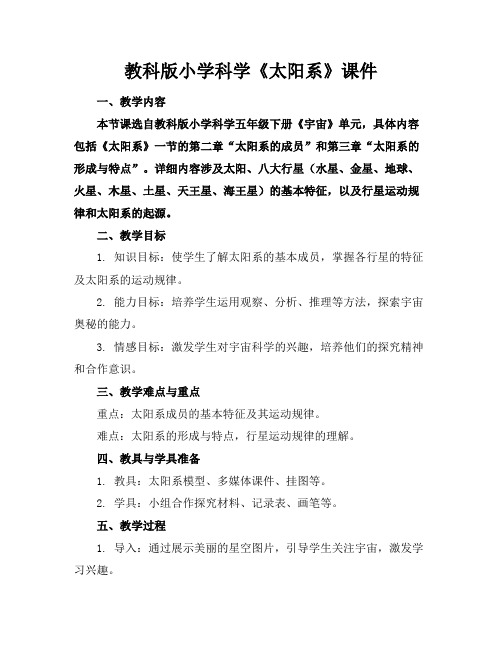 教科版小学科学《太阳系》课件

一、教学内容

本节课选自教科版小学科学五年级下册《宇宙》单元，具体内容包括《太阳系》一节的第二章“太阳系的成员”和第三章“太阳系的形成与特点”。详细内容涉及太阳、八大行星（水星、金星、地球、火星、木星、土星、天王星、海王星）的基本特征，以及行星运动规律和太阳系的起源。

二、教学目标

1. 知识目标：使学生了解太阳系的基本成员，掌握各行星的特征及太阳系的运动规律。

2. 能力目标：培养学生运用观察、分析、推理等方法，探索宇宙奥秘的能力。

3. 情感目标：激发学生对宇宙科学的兴趣，培养他们的探究精神和合作意识。

三、教学难点与重点

重点：太阳系成员的基本特征及其运动规律。

难点：太阳系的形成与特点，行星运动规律的理解。

四、教具与学具准备

1. 教具：太阳系模型、多媒体课件、挂图等。

2. 学具：小组合作探究材料、记录表、画笔等。

五、教学过程

1. 导入：通过展示美丽的星空图片，引导学生关注宇宙，激发学习兴趣。